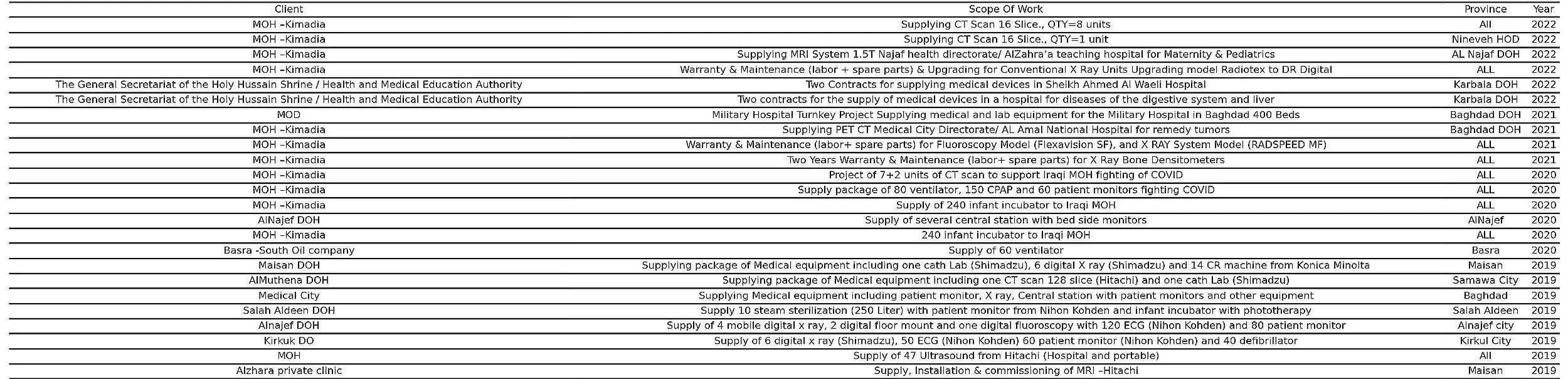 | Client | Scope Of Work | Province | Year |
|---|---|---|---|
| MOH –Kimadia | Supplying CT Scan 16 Slice., QTY=8 units | All | 2022 |
| MOH –Kimadia | Supplying CT Scan 16 Slice., QTY=1 unit | Nineveh HOD | 2022 |
| MOH –Kimadia | Supplying MRI System 1.5T Najaf health directorate/ AlZahra'a teaching hospital for Maternity & Pediatrics | AL Najaf DOH | 2022 |
| MOH –Kimadia | Warranty & Maintenance (labor + spare parts) & Upgrading for Conventional X Ray Units Upgrading model Radiotex to DR Digital | ALL | 2022 |
| The General Secretariat of the Holy Hussain Shrine / Health and Medical Education Authority | Two Contracts for supplying medical devices in Sheikh Ahmed Al Waeli Hospital | Karbala DOH | 2022 |
| The General Secretariat of the Holy Hussain Shrine / Health and Medical Education Authority | Two contracts for the supply of medical devices in a hospital for diseases of the digestive system and liver | Karbala DOH | 2022 |
| MOD | Military Hospital Turnkey Project Supplying medical and lab equipment for the Military Hospital in Baghdad 400 Beds | Baghdad DOH | 2021 |
| MOH –Kimadia | Supplying PET CT Medical City Directorate/ AL Amal National Hospital for remedy tumors | Baghdad DOH | 2021 |
| MOH –Kimadia | Warranty & Maintenance (labor+ spare parts) for Fluoroscopy Model (Flexavision SF), and X RAY System Model (RADSPEED MF) | ALL | 2021 |
| MOH –Kimadia | Two Years Warranty & Maintenance (labor+ spare parts) for X Ray Bone Densitometers | ALL | 2021 |
| MOH –Kimadia | Project of 7+2 units of CT scan to support Iraqi MOH fighting of COVID | ALL | 2020 |
| MOH –Kimadia | Supply package of 80 ventilator, 150 CPAP and 60 patient monitors fighting COVID | ALL | 2020 |
| MOH –Kimadia | Supply of 240 infant incubator to Iraqi MOH | ALL | 2020 |
| AlNajef DOH | Supply of several central station with bed side monitors | AlNajef | 2020 |
| MOH –Kimadia | 240 infant incubator to Iraqi MOH | ALL | 2020 |
| Basra -South Oil company | Supply of 60 ventilator | Basra | 2020 |
| Maisan DOH | Supplying package of Medical equipment including one cath Lab (Shimadzu), 6 digital X ray (Shimadzu) and 14 CR machine from Konica Minolta | Maisan | 2019 |
| AlMuthena DOH | Supplying package of Medical equipment including one CT scan 128 slice (Hitachi) and one cath Lab (Shimadzu) | Samawa City | 2019 |
| Medical City | Supplying Medical equipment including patient monitor, X ray, Central station with patient monitors and other equipment | Baghdad | 2019 |
| Salah Aldeen DOH | Supply 10 steam sterilization (250 Liter) with patient monitor from Nihon Kohden and infant incubator with phototherapy | Salah Aldeen | 2019 |
| Alnajef DOH | Supply of 4 mobile digital x ray, 2 digital floor mount and one digital fluoroscopy with 120 ECG (Nihon Kohden) and 80 patient monitor | Alnajef city | 2019 |
| Kirkuk DO | Supply of 6 digital x ray (Shimadzu), 50 ECG (Nihon Kohden) 60 patient monitor (Nihon Kohden) and 40 defibrillator | Kirkul City | 2019 |
| MOH | Supply of 47 Ultrasound from Hitachi (Hospital and portable) | All | 2019 |
| Alzhara private clinic | Supply, Installation & commissioning of MRI –Hitachi | Maisan | 2019 |